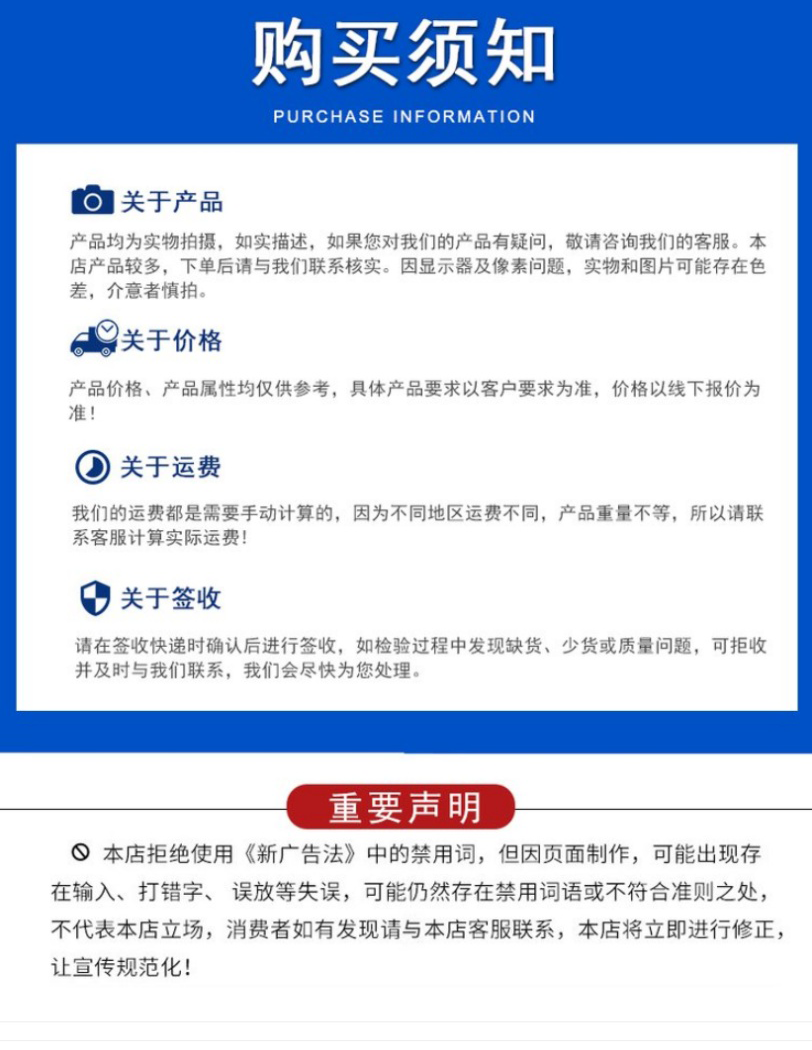 购买须知

PURCHASE INFORMATION

关于产品

产品均为实物拍摄，如实描述，如果您对我们的产品有疑问，敬请咨询我们的客服。本店产品较多，下单后请与我们联系核实。因显示器及像素问题，实物和图片可能存在色差，介意者慎拍。

关于价格

产品价格、产品属性均仅供参考，具体产品要求以客户要求为准，价格以线下报价为准！

关于运费

我们的运费都是需要手动计算的，因为不同地区运费不同，产品重量不等，所以请联系客服计算实际运费！

关于签收

请在签收快递时确认后进行签收，如检验过程中发现缺货、少货或质量问题，可拒收并及时与我们联系，我们会尽快为您处理。

重要声明

本店拒绝使用《新广告法》中的禁用词，但因页面制作，可能出现存在输入、打错字、误放等失误，可能仍然存在禁用词语或不符合准则之处，不代表本店立场，消费者如有发现请与本店客服联系，本店将立即进行修正，让宣传规范化！